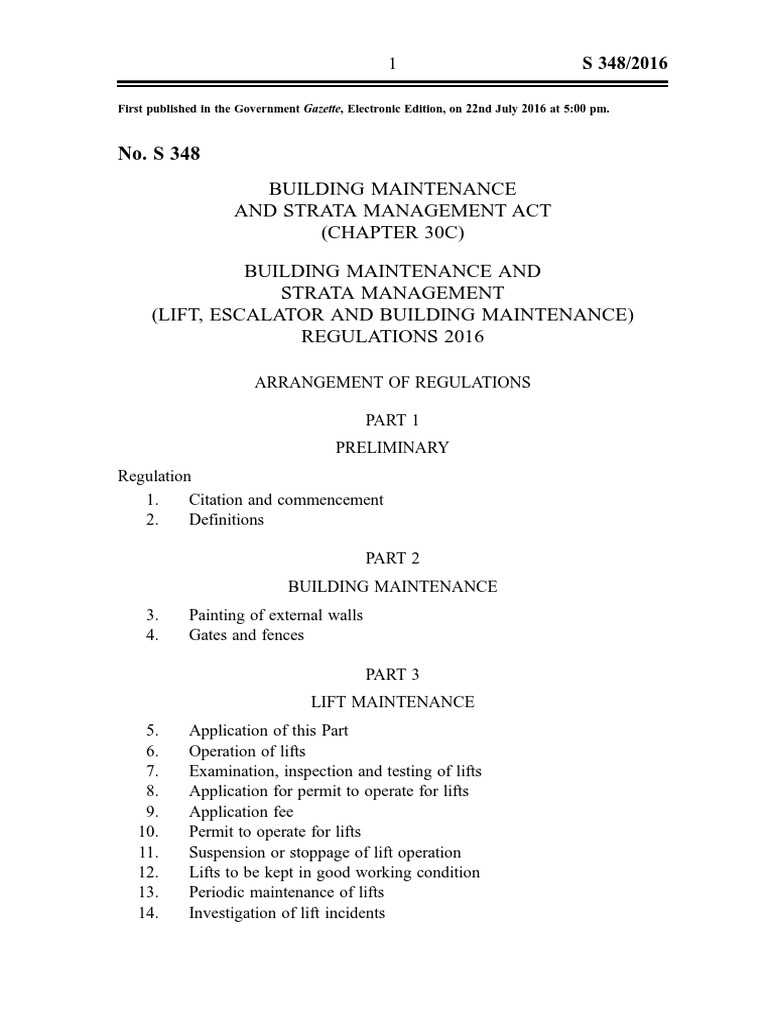 1 S 348/2016

First published in the Government Gazette, Electronic Edition, on 22nd July 2016 at 5:00 pm.

No. S 348

BUILDING MAINTENANCE
AND STRATA MANAGEMENT ACT
(CHAPTER 30C)

BUILDING MAINTENANCE AND
STRATA MANAGEMENT
(LIFT, ESCALATOR AND BUILDING MAINTENANCE)
REGULATIONS 2016

ARRANGEMENT OF REGULATIONS

PART 1

PRELIMINARY

Regulation
1. Citation and commencement
2. Definitions

PART 2

BUILDING MAINTENANCE

3. Painting of external walls
4. Gates and fences

PART 3

LIFT MAINTENANCE

5. Application of this Part
6. Operation of lifts
7. Examination, inspection and testing of lifts
8. Application for permit to operate for lifts
9. Application fee
10. Permit to operate for lifts
11. Suspension or stoppage of lift operation
12. Lifts to be kept in good working condition
13. Periodic maintenance of lifts
14. Investigation of lift incidents